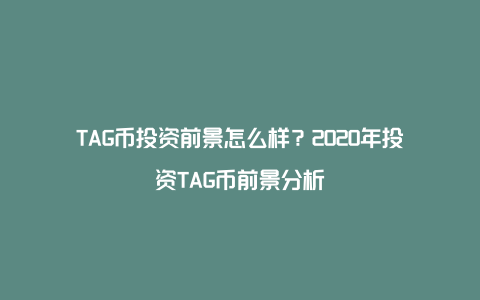 TAG币投资前景怎么样？2020年投资TAG币前景分析